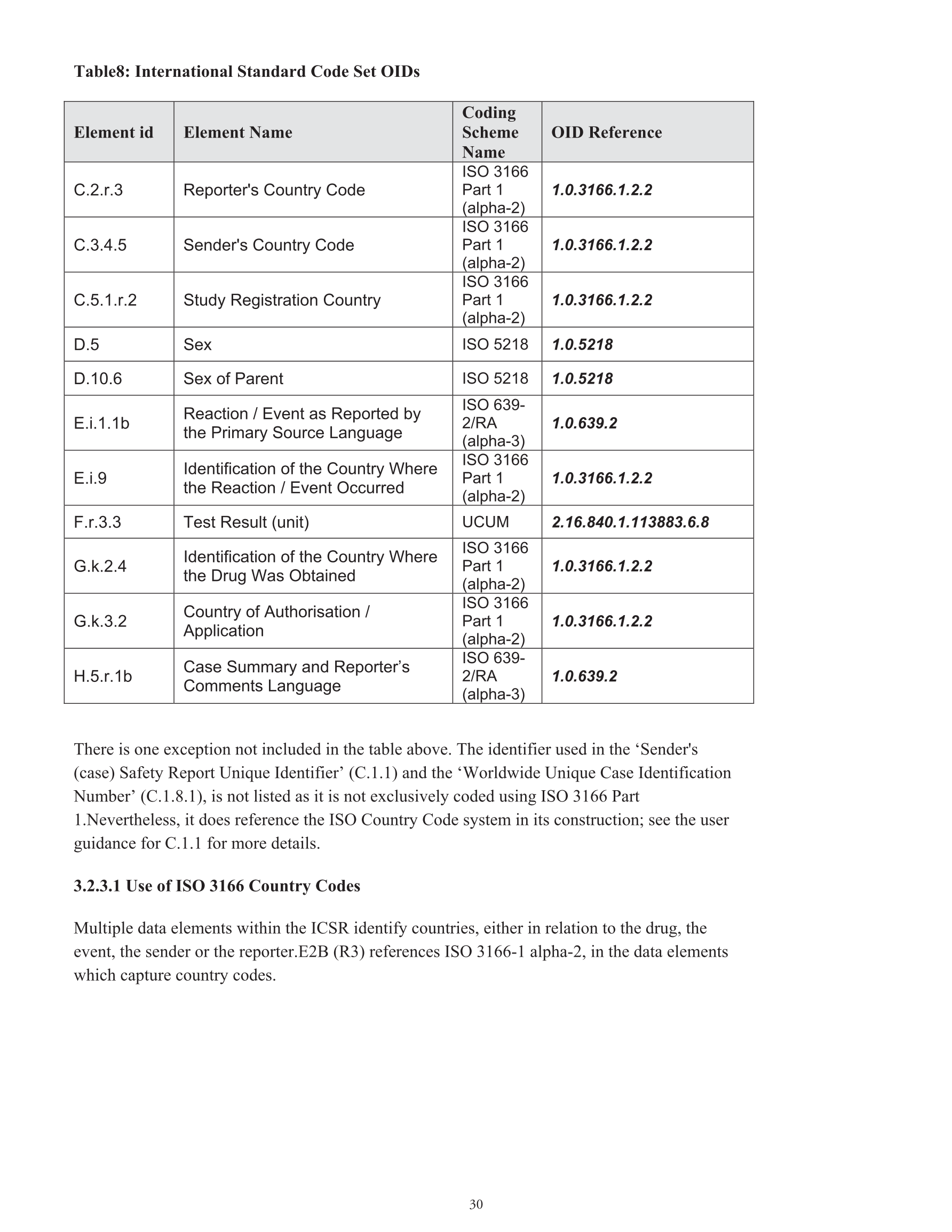 Table8: International Standard Code Set OIDs

| Element id | Element Name | Coding Scheme Name | OID Reference |
|---|---|---|---|
| C.2.r.3 | Reporter's Country Code | ISO 3166 Part 1 (alpha-2) | 1.0.3166.1.2.2 |
| C.3.4.5 | Sender's Country Code | ISO 3166 Part 1 (alpha-2) | 1.0.3166.1.2.2 |
| C.5.1.r.2 | Study Registration Country | ISO 3166 Part 1 (alpha-2) | 1.0.3166.1.2.2 |
| D.5 | Sex | ISO 5218 | 1.0.5218 |
| D.10.6 | Sex of Parent | ISO 5218 | 1.0.5218 |
| E.i.1.1b | Reaction / Event as Reported by the Primary Source Language | ISO 639-2/RA (alpha-3) | 1.0.639.2 |
| E.i.9 | Identification of the Country Where the Reaction / Event Occurred | ISO 3166 Part 1 (alpha-2) | 1.0.3166.1.2.2 |
| F.r.3.3 | Test Result (unit) | UCUM | 2.16.840.1.113883.6.8 |
| G.k.2.4 | Identification of the Country Where the Drug Was Obtained | ISO 3166 Part 1 (alpha-2) | 1.0.3166.1.2.2 |
| G.k.3.2 | Country of Authorisation / Application | ISO 3166 Part 1 (alpha-2) | 1.0.3166.1.2.2 |
| H.5.r.1b | Case Summary and Reporter’s Comments Language | ISO 639-2/RA (alpha-3) | 1.0.639.2 |

There is one exception not included in the table above. The identifier used in the ‘Sender's (case) Safety Report Unique Identifier’ (C.1.1) and the ‘Worldwide Unique Case Identification Number’ (C.1.8.1), is not listed as it is not exclusively coded using ISO 3166 Part 1.Nevertheless, it does reference the ISO Country Code system in its construction; see the user guidance for C.1.1 for more details.

3.2.3.1 Use of ISO 3166 Country Codes

Multiple data elements within the ICSR identify countries, either in relation to the drug, the event, the sender or the reporter.E2B (R3) references ISO 3166-1 alpha-2, in the data elements which capture country codes.

30